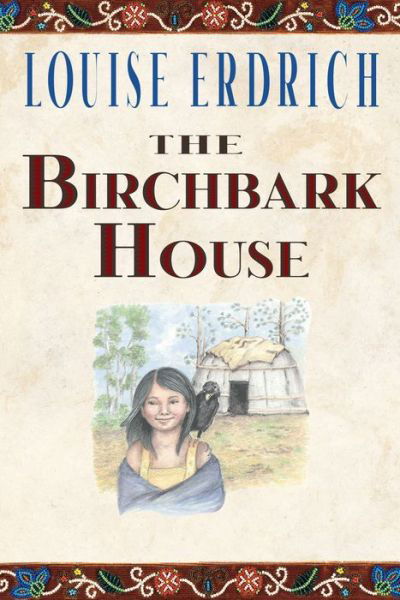 LOUISE ERDRICH

THE BIRCHBARK HOUSE